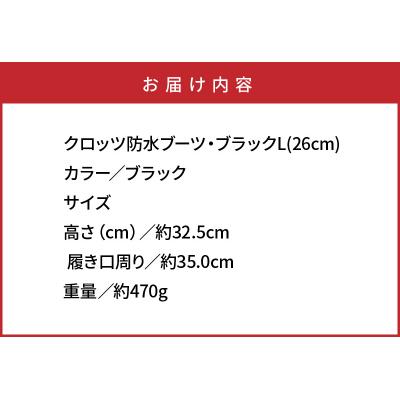 お届け内容

クロッツ防水ブーツ・ブラックL(26cm)
カラー／ブラック
サイズ
高さ（cm）／約32.5cm
履き口周り／約35.0cm
重量／約470g